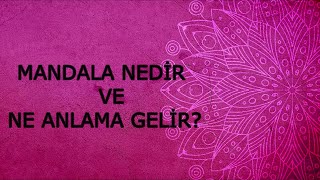 MANDALA NEDİR
VE
NE ANLAMA GELİR?